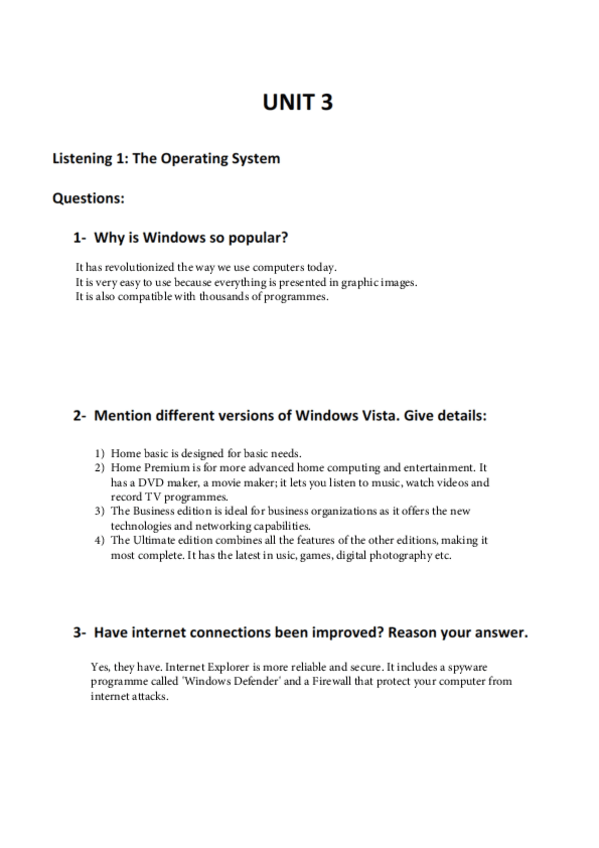 UNIT 3

Listening 1: The Operating System

Questions:

1- Why is Windows so popular?

It has revolutionized the way we use computers today.
It is very easy to use because everything is presented in graphic images.
It is also compatible with thousands of programmes.

2- Mention different versions of Windows Vista. Give details:

1) Home basic is designed for basic needs.
2) Home Premium is for more advanced home computing and entertainment. It has a DVD maker, a movie maker; it lets you listen to music, watch videos and record TV programmes.
3) The Business edition is ideal for business organizations as it offers the new technologies and networking capabilities.
4) The Ultimate edition combines all the features of the other editions, making it most complete. It has the latest in usic, games, digital photography etc.

3- Have internet connections been improved? Reason your answer.

Yes, they have. Internet Explorer is more reliable and secure. It includes a spyware programme called 'Windows Defender' and a Firewall that protect your computer from internet attacks.